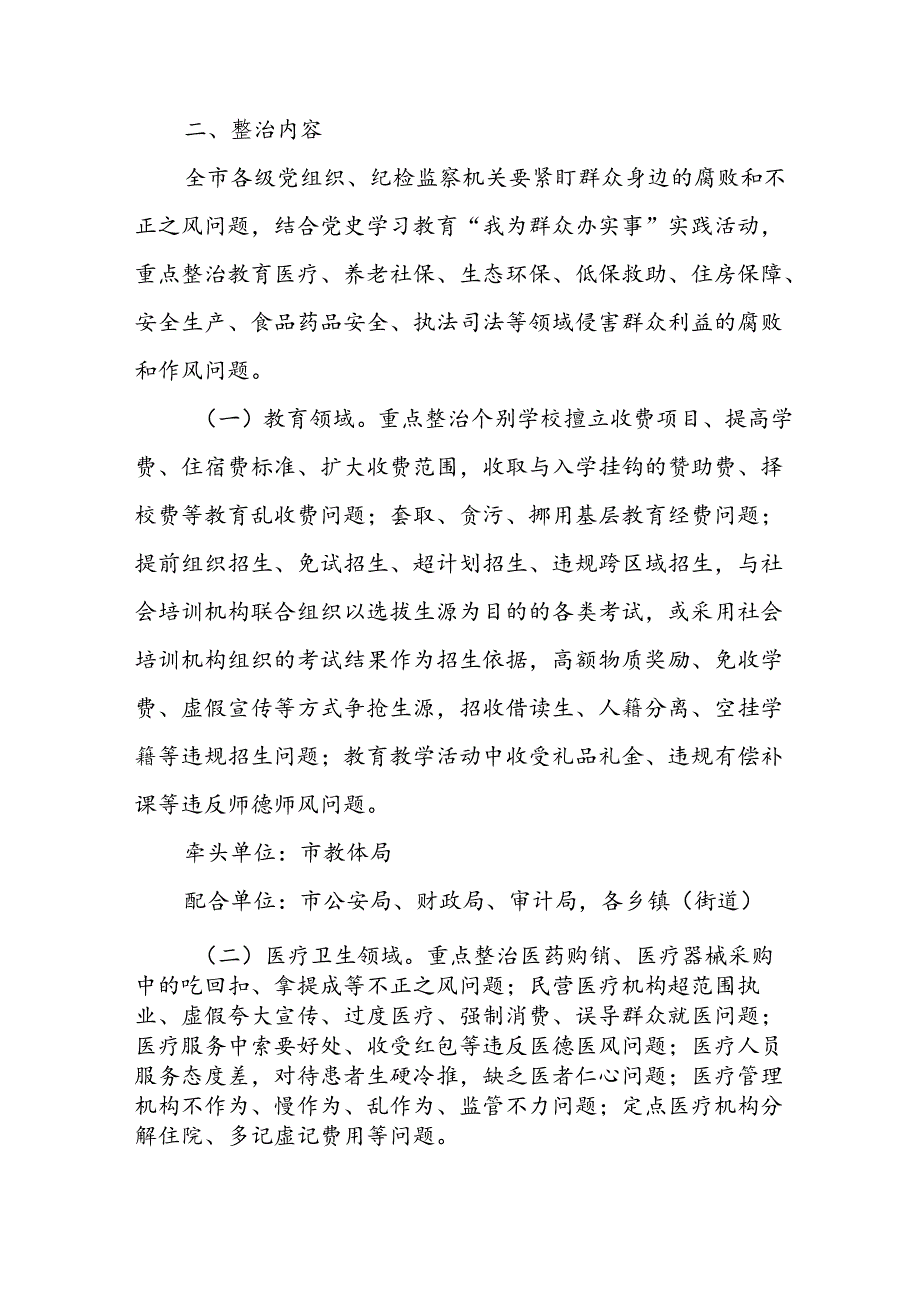 二、整治内容

全市各级党组织、纪检监察机关要紧盯群众身边的腐败和不正之风问题，结合党史学习教育“我为群众办实事”实践活动，重点整治教育医疗、养老社保、生态环保、低保救助、住房保障、安全生产、食品药品安全、执法司法等领域侵害群众利益的腐败和作风问题。

（一）教育领域。重点整治个别学校擅立收费项目、提高学费、住宿费标准、扩大收费范围，收取与入学挂钩的赞助费、择校费等教育乱收费问题；套取、贪污、挪用基层教育经费问题；提前组织招生、免试招生、超计划招生、违规跨区域招生，与社会培训机构联合组织以选拔生源为目的的各类考试，或采用社会培训机构组织的考试结果作为招生依据，高额物质奖励、免收学费、虚假宣传等方式争抢生源，招收借读生、人籍分离、空挂学籍等违规招生问题；教育教学活动中收受礼品礼金、违规有偿补课等违反师德师风问题。

牵头单位：市教体局

配合单位：市公安局、财政局、审计局，各乡镇（街道）

（二）医疗卫生领域。重点整治医药购销、医疗器械采购中的吃回扣、拿提成等不正之风问题；民营医疗机构超范围执业、虚假夸大宣传、过度医疗、强制消费、误导群众就医问题；医疗服务中索要好处、收受红包等违反医德医风问题；医疗人员服务态度差，对待患者生硬冷推，缺乏医者仁心问题；医疗管理机构不作为、慢作为、乱作为、监管不力问题；定点医疗机构分解住院、多记虚记费用等问题。